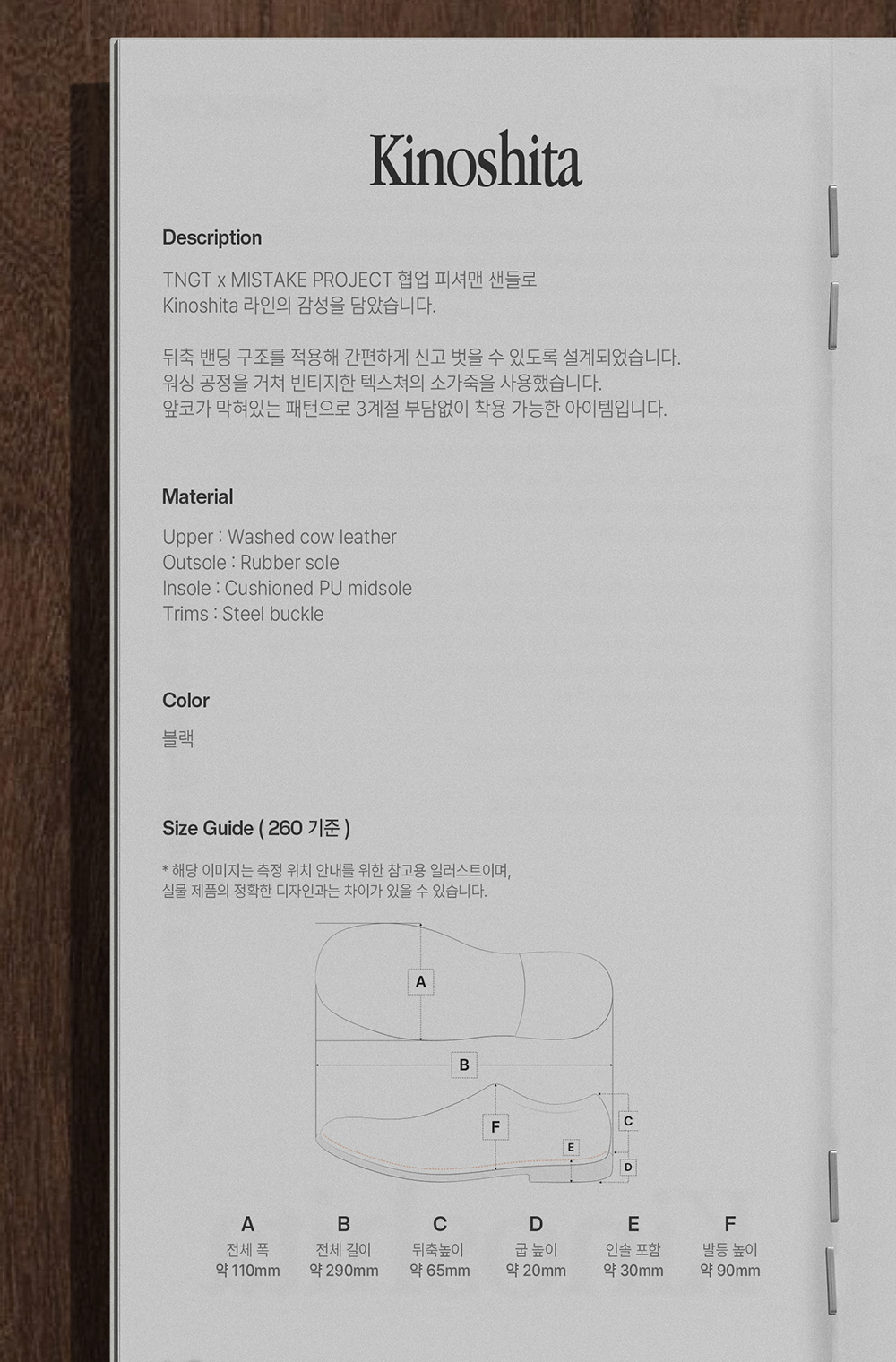 Kinoshita

Description

TNGT x MISTAKE PROJECT 협업 피셔맨 샌들로
Kinoshita 라인의 감성을 담았습니다.

뒤축 밴딩 구조를 적용해 간편하게 신고 벗을 수 있도록 설계되었습니다.
워싱 공정을 거쳐 빈티지한 텍스쳐의 소가죽을 사용했습니다.
앞코가 막혀있는 패턴으로 3계절 부담없이 착용 가능한 아이템입니다.

Material

Upper : Washed cow leather
Outsole : Rubber sole
Insole : Cushioned PU midsole
Trims : Steel buckle

Color

블랙

Size Guide ( 260 기준 )

* 해당 이미지는 측정 위치 안내를 위한 참고용 일러스트이며,
실물 제품의 정확한 디자인과는 차이가 있을 수 있습니다.

A

B

F

C

E

D

A
전체 폭
약 110mm

B
전체 길이
약 290mm

C
뒤축높이
약 65mm

D
굽 높이
약 20mm

E
인솔 포함
약 30mm

F
발등 높이
약 90mm